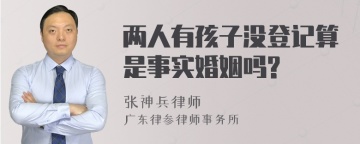 两人有孩子没登记算是事实婚姻吗?

张神兵律师
广东律参律师事务所